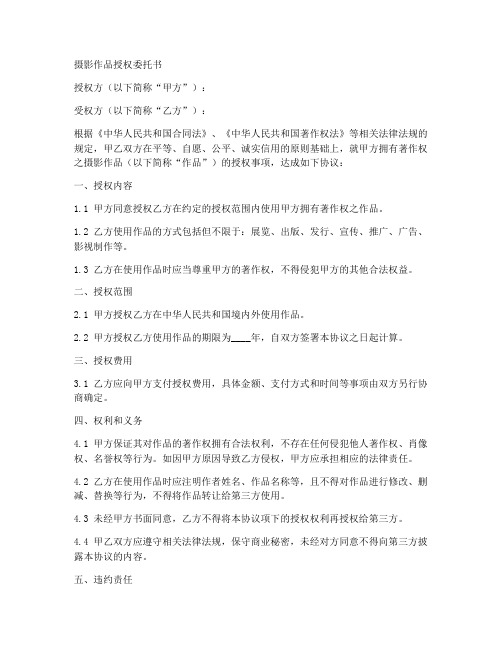 摄影作品授权委托书

授权方（以下简称“甲方”）：

受权方（以下简称“乙方”）：

根据《中华人民共和国合同法》、《中华人民共和国著作权法》等相关法律法规的规定，甲乙双方在平等、自愿、公平、诚实信用的原则基础上，就甲方拥有著作权之摄影作品（以下简称“作品”）的授权事项，达成如下协议：

一、授权内容

1.1 甲方同意授权乙方在约定的授权范围内使用甲方拥有著作权之作品。

1.2 乙方使用作品的方式包括但不限于：展览、出版、发行、宣传、推广、广告、影视制作等。

1.3 乙方在使用作品时应当尊重甲方的著作权，不得侵犯甲方的其他合法权益。

二、授权范围

2.1 甲方授权乙方在中华人民共和国境内外使用作品。

2.2 甲方授权乙方使用作品的期限为____年，自双方签署本协议之日起计算。

三、授权费用

3.1 乙方应向甲方支付授权费用，具体金额、支付方式和时间等事项由双方另行协商确定。

四、权利和义务

4.1 甲方保证其对作品的著作权拥有合法权利，不存在任何侵犯他人著作权、肖像权、名誉权等行为。如因甲方原因导致乙方侵权，甲方应承担相应的法律责任。

4.2 乙方在使用作品时应注明作者姓名、作品名称等，且不得对作品进行修改、删减、替换等行为，不得将作品转让给第三方使用。

4.3 未经甲方书面同意，乙方不得将本协议项下的授权权利再授权给第三方。

4.4 甲乙双方应遵守相关法律法规，保守商业秘密，未经对方同意不得向第三方披露本协议的内容。

五、违约责任